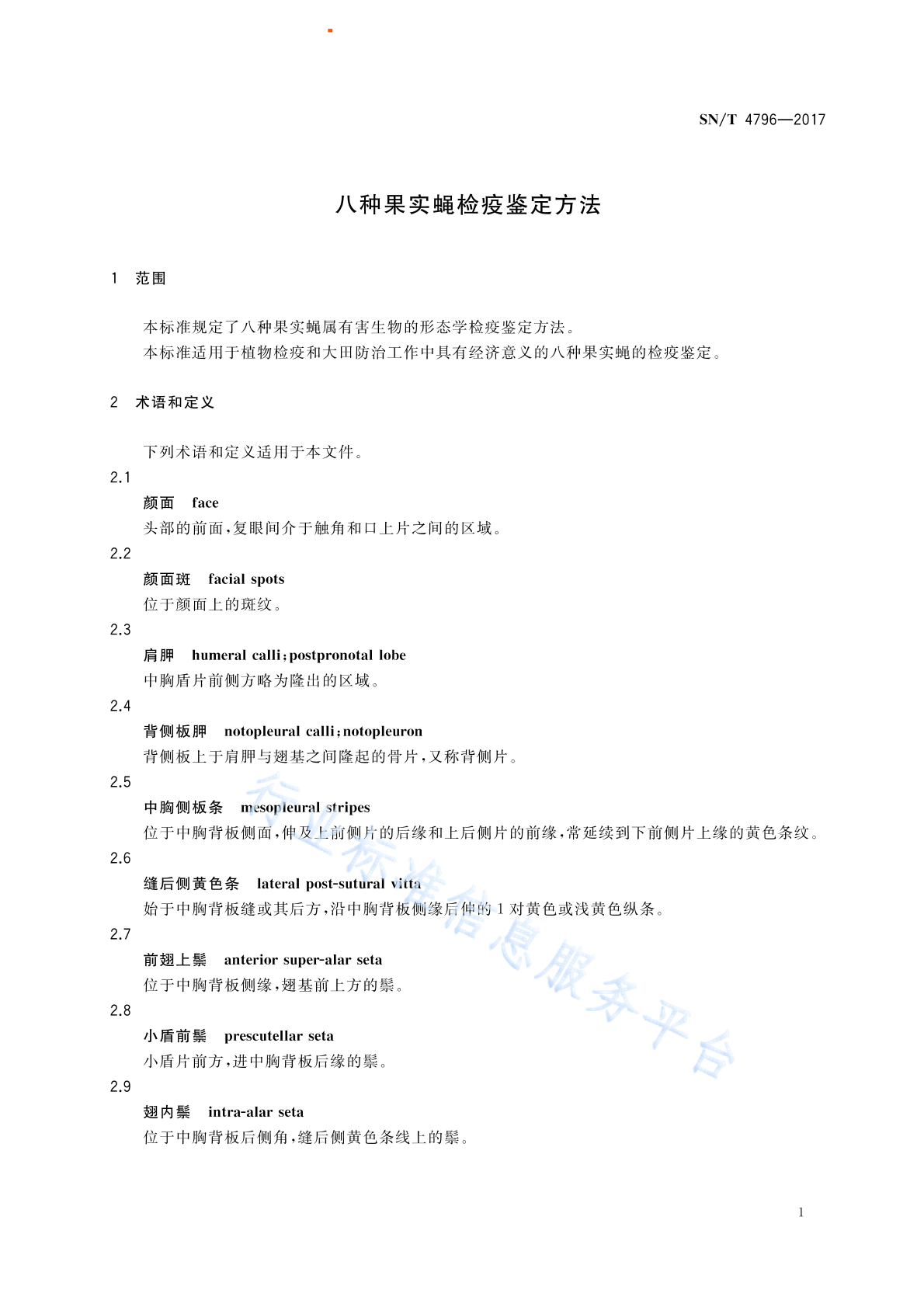 SN/T 4796—2017

八种果实蝇检疫鉴定方法

1 范围

本标准规定了八种果实蝇属有害生物的形态学检疫鉴定方法。
本标准适用于植物检疫和大田防治工作中具有经济意义的八种果实蝇的检疫鉴定。

2 术语和定义

下列术语和定义适用于本文件。

2.1
颜面 face
头部的前面,复眼间介于触角和口上片之间的区域。

2.2
颜面斑 facial spots
位于颜面上的斑纹。

2.3
肩胛 humeral calli;postpronotal lobe
中胸盾片前侧方略为隆出的区域。

2.4
背侧板胛 notopleural calli;notopleuron
背侧板上于肩胛与翅基之间隆起的骨片,又称背侧片。

2.5
中胸侧板条 mesopleural stripes
位于中胸背板侧面,伸及上前侧片的后缘和上后侧片的前缘,常延续到下前侧片上缘的黄色条纹。

2.6
缝后侧黄色条 lateral post-sutural vitta
始于中胸背板缝或其后方,沿中胸背板侧缘后伸的1对黄色或浅黄色纵条。

2.7
前翅上鬃 anterior super-alar seta
位于中胸背板侧缘,翅基前上方的鬃。

2.8
小盾前鬃 prescutellar seta
小盾片前方,进中胸背板后缘的鬃。

2.9
翅内鬃 intra-alar seta
位于中胸背板后侧角,缝后侧黄色条线上的鬃。

行业标准信息服务平台

1